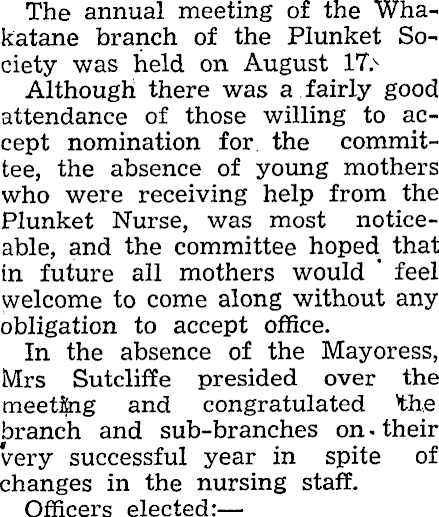 The annual meeting of the Whakatane branch of the Plunket Society was held on August 17.

Although there was a fairly good attendance of those willing to accept nomination for the committee, the absence of young mothers who were receiving help from the Plunket Nurse, was most noticeable, and the committee hoped that in future all mothers would feel welcome to come along without any obligation to accept office.

In the absence of the Mayoress, Mrs Sutcliffe presided over the meeting and congratulated the branch and sub-branches on their very successful year in spite of changes in the nursing staff.

Officers elected:—